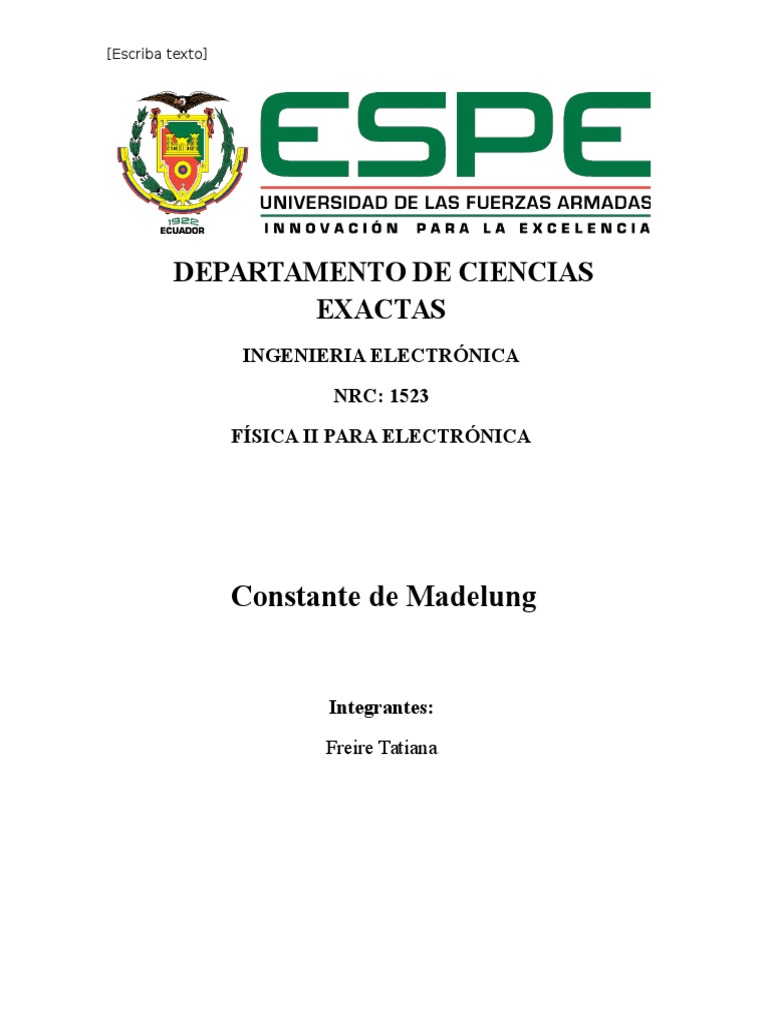 [Escriba texto]

1922
ECUADOR

ESPE
UNIVERSIDAD DE LAS FUERZAS ARMADAS
INNOVACIÓN PARA LA EXCELENCIA

DEPARTAMENTO DE CIENCIAS EXACTAS

INGENIERIA ELECTRÓNICA

NRC: 1523

FÍSICA II PARA ELECTRÓNICA

Constante de Madelung

Integrantes:

Freire Tatiana